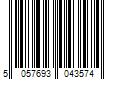 5 057693 043574